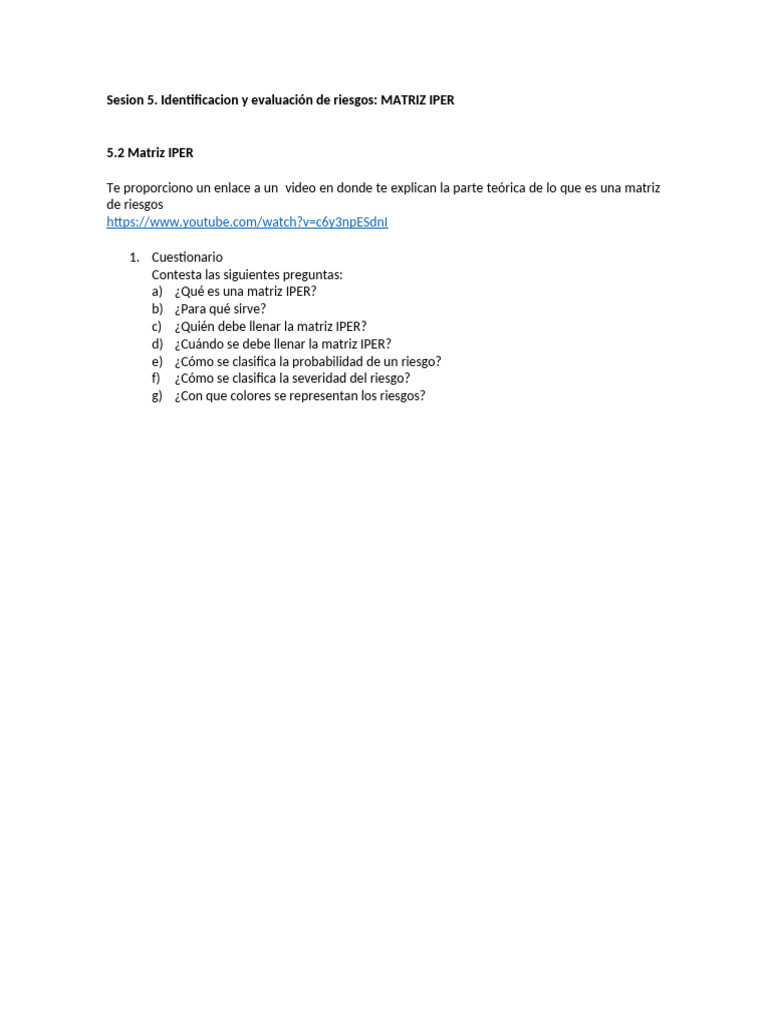 Sesion 5. Identificacion y evaluación de riesgos: MATRIZ IPER

5.2 Matriz IPER

Te proporciono un enlace a un video en donde te explican la parte teórica de lo que es una matriz de riesgos
https://www.youtube.com/watch?v=c6y3npESdnI

1. Cuestionario
Contesta las siguientes preguntas:
a) ¿Qué es una matriz IPER?
b) ¿Para qué sirve?
c) ¿Quién debe llenar la matriz IPER?
d) ¿Cuándo se debe llenar la matriz IPER?
e) ¿Cómo se clasifica la probabilidad de un riesgo?
f) ¿Cómo se clasifica la severidad del riesgo?
g) ¿Con que colores se representan los riesgos?